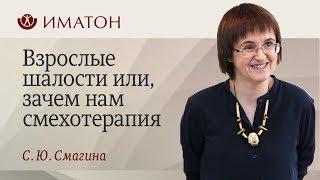 ИМАТОН

Взрослые шалости или, зачем нам смехотерапия

С. Ю. Смагина